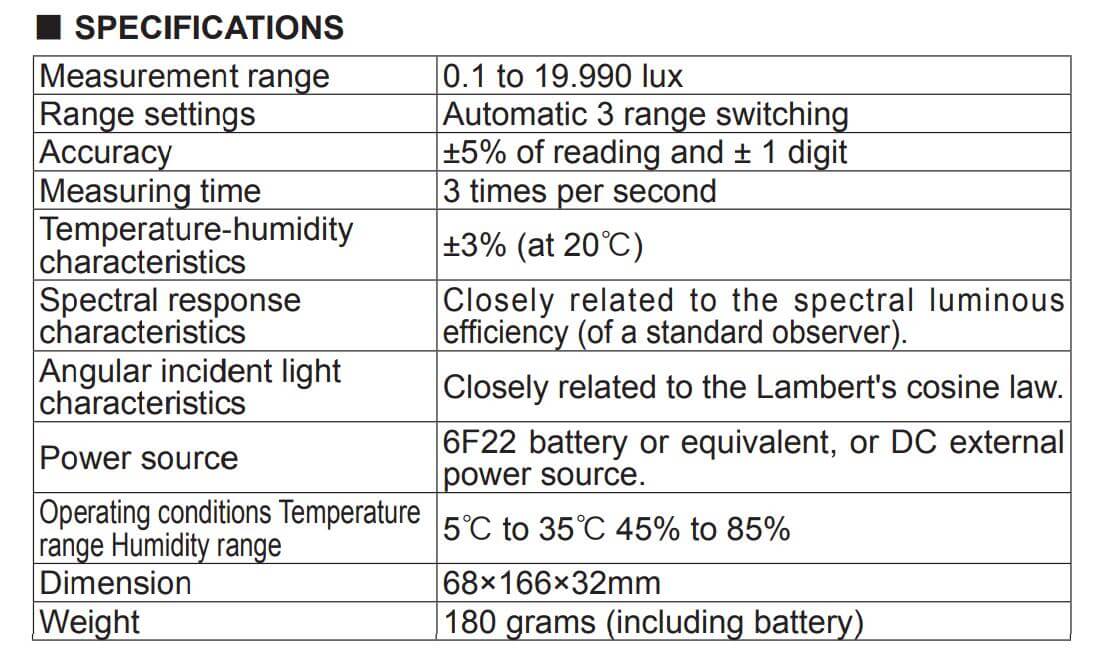 ■ SPECIFICATIONS

| | |
|---|---|
| Measurement range | 0.1 to 19.990 lux |
| Range settings | Automatic 3 range switching |
| Accuracy | ±5% of reading and ± 1 digit |
| Measuring time | 3 times per second |
| Temperature-humidity characteristics | ±3% (at 20℃) |
| Spectral response characteristics | Closely related to the spectral luminous efficiency (of a standard observer). |
| Angular incident light characteristics | Closely related to the Lambert's cosine law. |
| Power source | 6F22 battery or equivalent, or DC external power source. |
| Operating conditions Temperature range Humidity range | 5℃ to 35℃ 45% to 85% |
| Dimension | 68×166×32mm |
| Weight | 180 grams (including battery) |